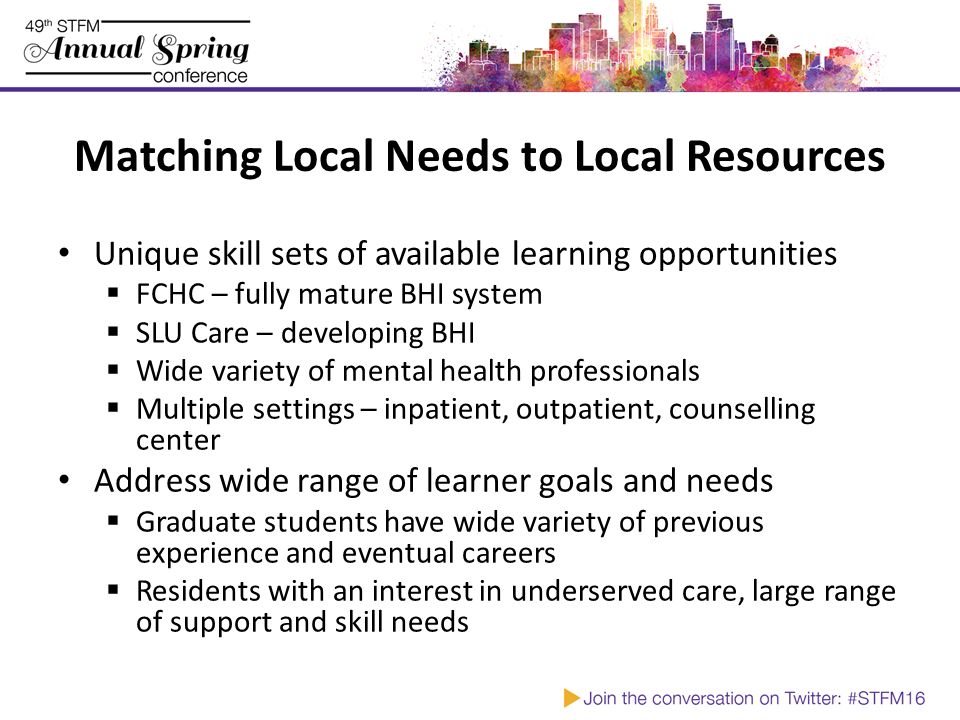 49th STFM
Annual Spring
conference

Matching Local Needs to Local Resources

• Unique skill sets of available learning opportunities
  ▪ FCHC – fully mature BHI system
  ▪ SLU Care – developing BHI
  ▪ Wide variety of mental health professionals
  ▪ Multiple settings – inpatient, outpatient, counselling center
• Address wide range of learner goals and needs
  ▪ Graduate students have wide variety of previous experience and eventual careers
  ▪ Residents with an interest in underserved care, large range of support and skill needs

Join the conversation on Twitter: #STFM16